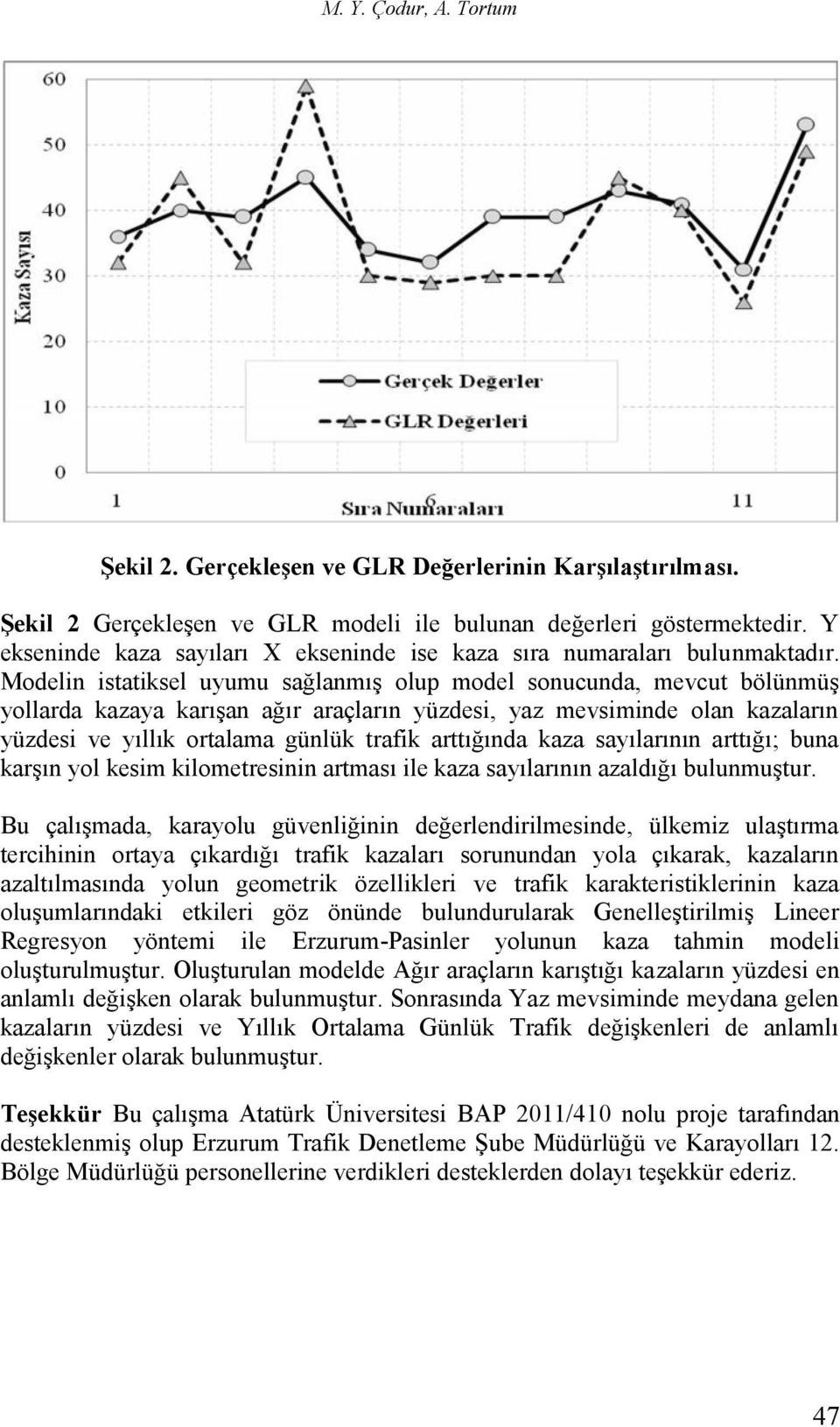 M. Y. Çodur, A. Tortum

60
50
40
30
20
10
0
Kaza Sayısı
Gerçek Değerler
GLR Değerleri
1
6
11
Sıra Numaraları

Şekil 2. Gerçekleşen ve GLR Değerlerinin Karşılaştırılması.

Şekil 2 Gerçekleşen ve GLR modeli ile bulunan değerleri göstermektedir. Y ekseninde kaza sayıları X ekseninde ise kaza sıra numaraları bulunmaktadır. Modelin istatiksel uyumu sağlanmış olup model sonucunda, mevcut bölünmüş yollarda kazaya karışan ağır araçların yüzdesi, yaz mevsiminde olan kazaların yüzdesi ve yıllık ortalama günlük trafik arttığında kaza sayılarının arttığı; buna karşın yol kesim kilometresinin artması ile kaza sayılarının azaldığı bulunmuştur.

Bu çalışmada, karayolu güvenliğinin değerlendirilmesinde, ülkemiz ulaştırma tercihinin ortaya çıkardığı trafik kazaları sorunundan yola çıkarak, kazaların azaltılmasında yolun geometrik özellikleri ve trafik karakteristiklerinin kaza oluşumlarındaki etkileri göz önünde bulundurularak Genelleştirilmiş Lineer Regresyon yöntemi ile Erzurum-Pasinler yolunun kaza tahmin modeli oluşturulmuştur. Oluşturulan modelde Ağır araçların karıştığı kazaların yüzdesi en anlamlı değişken olarak bulunmuştur. Sonrasında Yaz mevsiminde meydana gelen kazaların yüzdesi ve Yıllık Ortalama Günlük Trafik değişkenleri de anlamlı değişkenler olarak bulunmuştur.

Teşekkür Bu çalışma Atatürk Üniversitesi BAP 2011/410 nolu proje tarafından desteklenmiş olup Erzurum Trafik Denetleme Şube Müdürlüğü ve Karayolları 12. Bölge Müdürlüğü personellerine verdikleri desteklerden dolayı teşekkür ederiz.

47